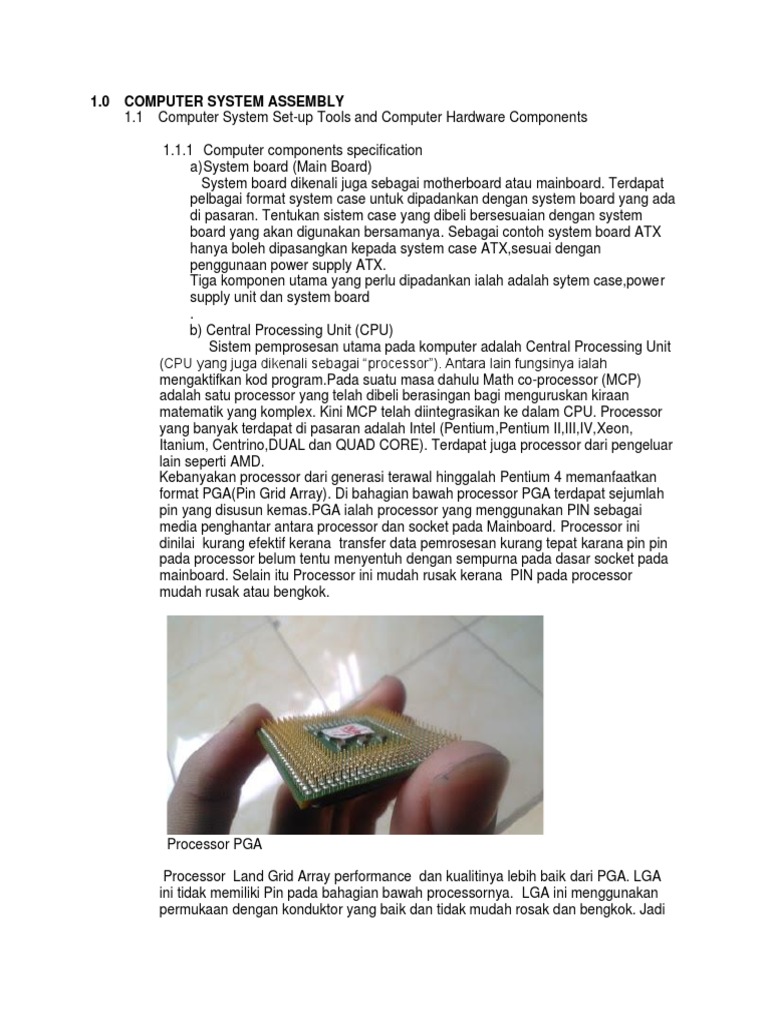 1.0 COMPUTER SYSTEM ASSEMBLY

1.1 Computer System Set-up Tools and Computer Hardware Components

1.1.1 Computer components specification

a)System board (Main Board)

System board dikenali juga sebagai motherboard atau mainboard. Terdapat pelbagai format system case untuk dipadankan dengan system board yang ada di pasaran. Tentukan sistem case yang dibeli bersesuaian dengan system board yang akan digunakan bersamanya. Sebagai contoh system board ATX hanya boleh dipasangkan kepada system case ATX,sesuai dengan penggunaan power supply ATX.

Tiga komponen utama yang perlu dipadankan ialah adalah sytem case,power supply unit dan system board

.

b) Central Processing Unit (CPU)

Sistem pemprosesan utama pada komputer adalah Central Processing Unit (CPU yang juga dikenali sebagai "processor"). Antara lain fungsinya ialah mengaktifkan kod program.Pada suatu masa dahulu Math co-processor (MCP) adalah satu processor yang telah dibeli berasingan bagi menguruskan kiraan matematik yang komplex. Kini MCP telah diintegrasikan ke dalam CPU. Processor yang banyak terdapat di pasaran adalah Intel (Pentium,Pentium II,III,IV,Xeon, Itanium, Centrino,DUAL dan QUAD CORE). Terdapat juga processor dari pengeluar lain seperti AMD.

Kebanyakan processor dari generasi terawal hinggalah Pentium 4 memanfaatkan format PGA(Pin Grid Array). Di bahagian bawah processor PGA terdapat sejumlah pin yang disusun kemas.PGA ialah processor yang menggunakan PIN sebagai media penghantar antara processor dan socket pada Mainboard. Processor ini dinilai kurang efektif kerana transfer data pemrosesan kurang tepat karana pin pin pada processor belum tentu menyentuh dengan sempurna pada dasar socket pada mainboard. Selain itu Processor ini mudah rusak kerana PIN pada processor mudah rusak atau bengkok.

Processor PGA

Processor Land Grid Array performance dan kualitinya lebih baik dari PGA. LGA ini tidak memiliki Pin pada bahagian bawah processornya. LGA ini menggunakan permukaan dengan konduktor yang baik dan tidak mudah rosak dan bengkok. Jadi